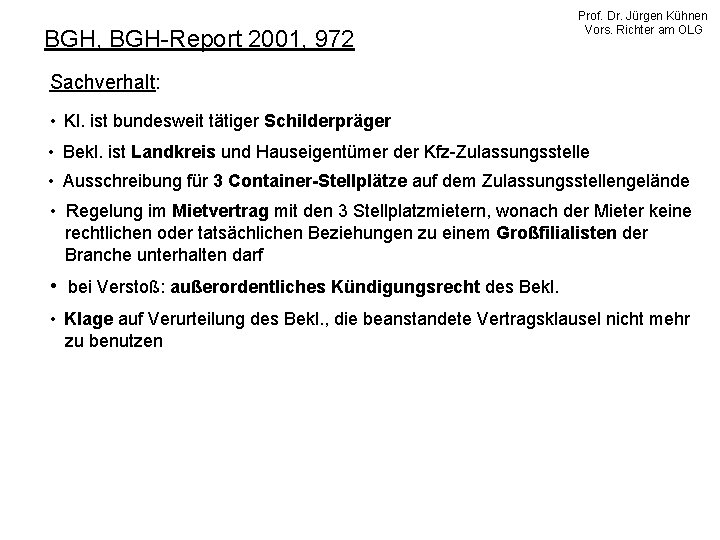 Prof. Dr. Jürgen Kühnen
Vors. Richter am OLG

BGH, BGH-Report 2001, 972

Sachverhalt:

• Kl. ist bundesweit tätiger Schilderpräger

• Bekl. ist Landkreis und Hauseigentümer der Kfz-Zulassungsstelle

• Ausschreibung für 3 Container-Stellplätze auf dem Zulassungsstellengelände

• Regelung im Mietvertrag mit den 3 Stellplatzmietern, wonach der Mieter keine rechtlichen oder tatsächlichen Beziehungen zu einem Großfilialisten der Branche unterhalten darf

• bei Verstoß: außerordentliches Kündigungsrecht des Bekl.

• Klage auf Verurteilung des Bekl., die beanstandete Vertragsklausel nicht mehr zu benutzen